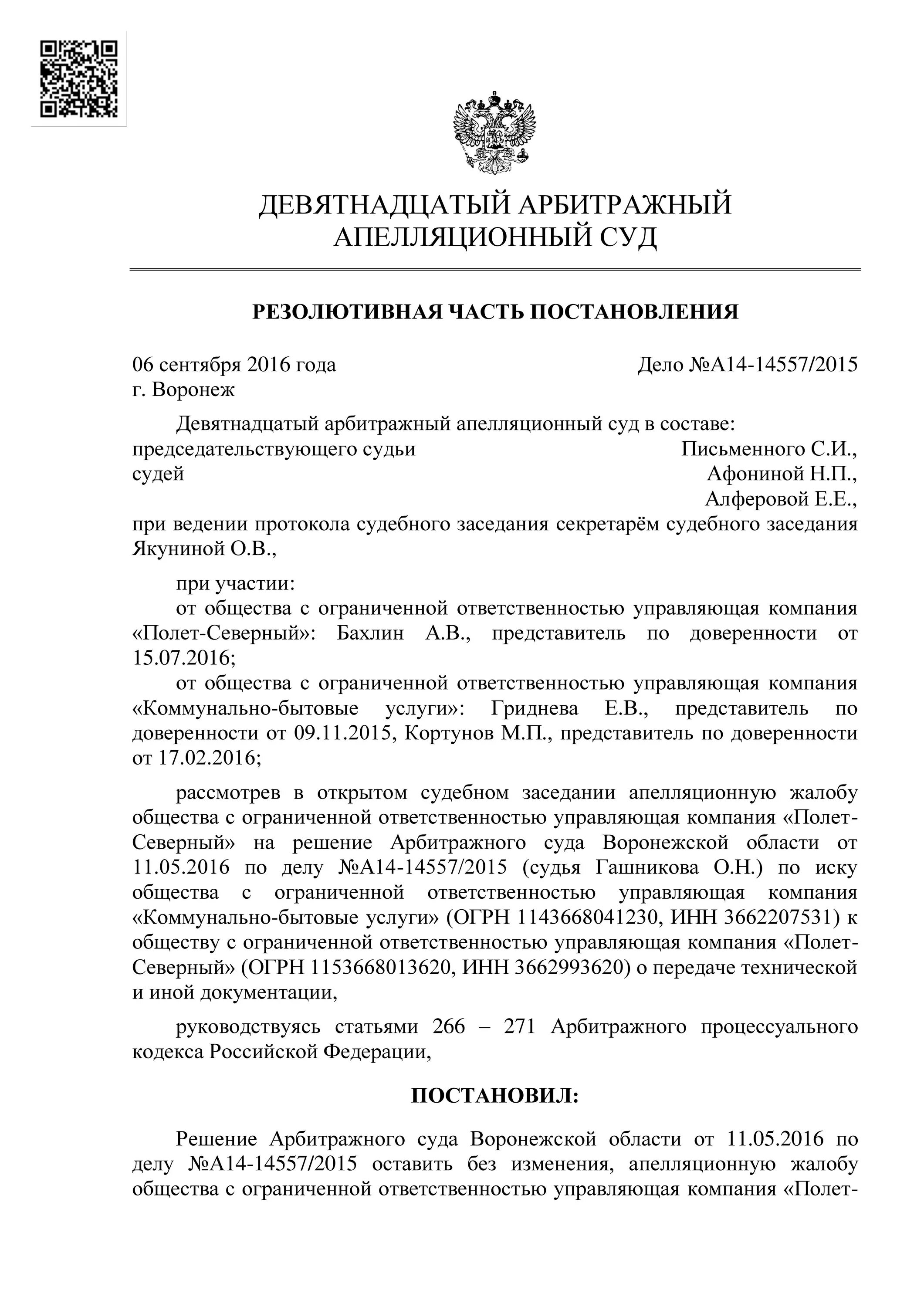 ДЕВЯТНАДЦАТЫЙ АРБИТРАЖНЫЙ АПЕЛЛЯЦИОННЫЙ СУД

РЕЗОЛЮТИВНАЯ ЧАСТЬ ПОСТАНОВЛЕНИЯ

06 сентября 2016 года Дело №А14-14557/2015
г. Воронеж

Девятнадцатый арбитражный апелляционный суд в составе:
председательствующего судьи Письменного С.И.,
судей Афониной Н.П.,
Алферовой Е.Е.,
при ведении протокола судебного заседания секретарём судебного заседания Якуниной О.В.,

при участии:
от общества с ограниченной ответственностью управляющая компания «Полет-Северный»: Бахлин А.В., представитель по доверенности от 15.07.2016;
от общества с ограниченной ответственностью управляющая компания «Коммунально-бытовые услуги»: Гриднева Е.В., представитель по доверенности от 09.11.2015, Кортунов М.П., представитель по доверенности от 17.02.2016;

рассмотрев в открытом судебном заседании апелляционную жалобу общества с ограниченной ответственностью управляющая компания «Полет-Северный» на решение Арбитражного суда Воронежской области от 11.05.2016 по делу №А14-14557/2015 (судья Гашникова О.Н.) по иску общества с ограниченной ответственностью управляющая компания «Коммунально-бытовые услуги» (ОГРН 1143668041230, ИНН 3662207531) к обществу с ограниченной ответственностью управляющая компания «Полет-Северный» (ОГРН 1153668013620, ИНН 3662993620) о передаче технической и иной документации,

руководствуясь статьями 266 – 271 Арбитражного процессуального кодекса Российской Федерации,

ПОСТАНОВИЛ:

Решение Арбитражного суда Воронежской области от 11.05.2016 по делу №А14-14557/2015 оставить без изменения, апелляционную жалобу общества с ограниченной ответственностью управляющая компания «Полет-